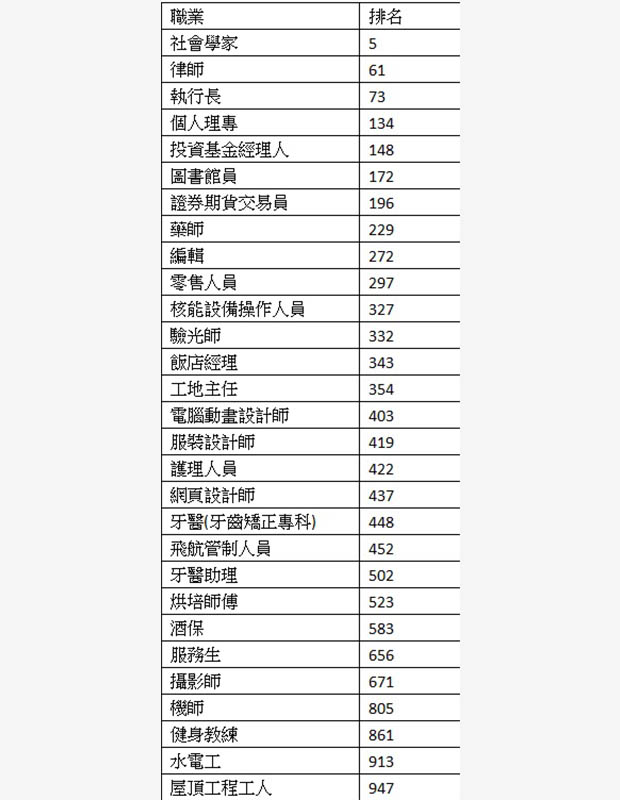 | 職業 | 排名 |
|---|---|
| 社會學家 | 5 |
| 律師 | 61 |
| 執行長 | 73 |
| 個人理專 | 134 |
| 投資基金經理人 | 148 |
| 圖書館員 | 172 |
| 證券期貨交易員 | 196 |
| 藥師 | 229 |
| 編輯 | 272 |
| 零售人員 | 297 |
| 核能設備操作人員 | 327 |
| 驗光師 | 332 |
| 飯店經理 | 343 |
| 工地主任 | 354 |
| 電腦動畫設計師 | 403 |
| 服裝設計師 | 419 |
| 護理人員 | 422 |
| 網頁設計師 | 437 |
| 牙醫(牙齒矯正專科) | 448 |
| 飛航管制人員 | 452 |
| 牙醫助理 | 502 |
| 烘培師傅 | 523 |
| 酒保 | 583 |
| 服務生 | 656 |
| 攝影師 | 671 |
| 機師 | 805 |
| 健身教練 | 861 |
| 水電工 | 913 |
| 屋頂工程工人 | 947 |